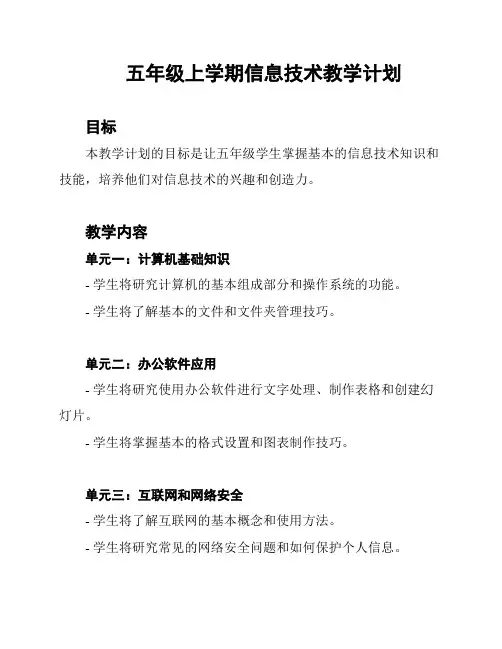 五年级上学期信息技术教学计划

目标

本教学计划的目标是让五年级学生掌握基本的信息技术知识和技能，培养他们对信息技术的兴趣和创造力。

教学内容

单元一：计算机基础知识

- 学生将研究计算机的基本组成部分和操作系统的功能。

- 学生将了解基本的文件和文件夹管理技巧。

单元二：办公软件应用

- 学生将研究使用办公软件进行文字处理、制作表格和创建幻灯片。

- 学生将掌握基本的格式设置和图表制作技巧。

单元三：互联网和网络安全

- 学生将了解互联网的基本概念和使用方法。

- 学生将研究常见的网络安全问题和如何保护个人信息。